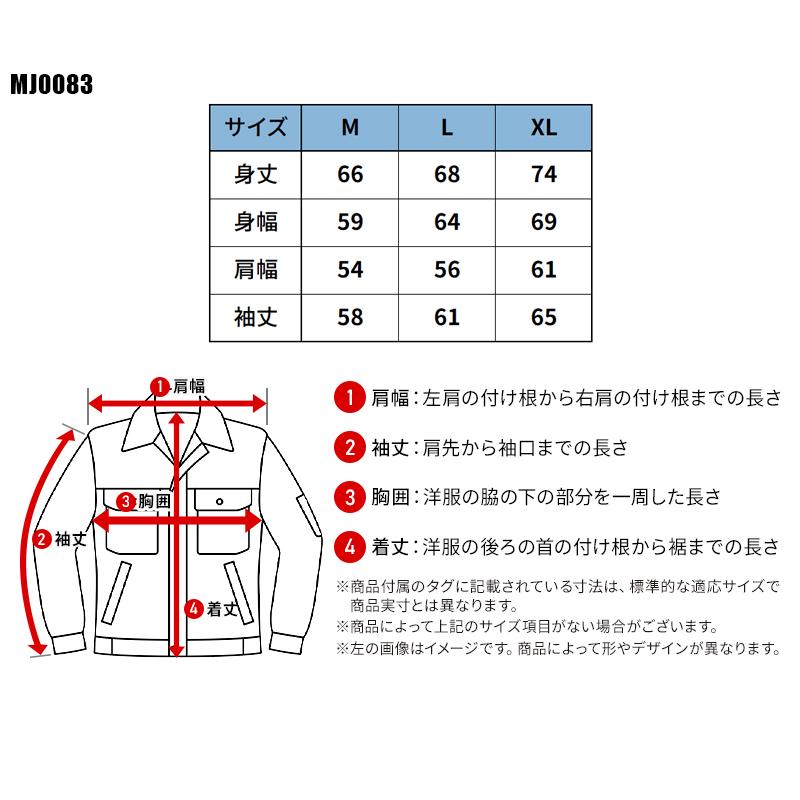 MJ0083

| サイズ | M | L | XL |
|---|---|---|---|
| 身丈 | 66 | 68 | 74 |
| 身幅 | 59 | 64 | 69 |
| 肩幅 | 54 | 56 | 61 |
| 袖丈 | 58 | 61 | 65 |

1 肩幅

3 胸囲

2 袖丈

4 着丈

1 肩幅：左肩の付け根から右肩の付け根までの長さ

2 袖丈：肩先から袖口までの長さ

3 胸囲：洋服の脇の下の部分を一周した長さ

4 着丈：洋服の後ろの首の付け根から裾までの長さ

※商品付属のタグに記載されている寸法は、標準的な適応サイズで商品実寸とは異なります。
※商品によって上記のサイズ項目がない場合がございます。
※左の画像はイメージです。商品によって形やデザインが異なります。